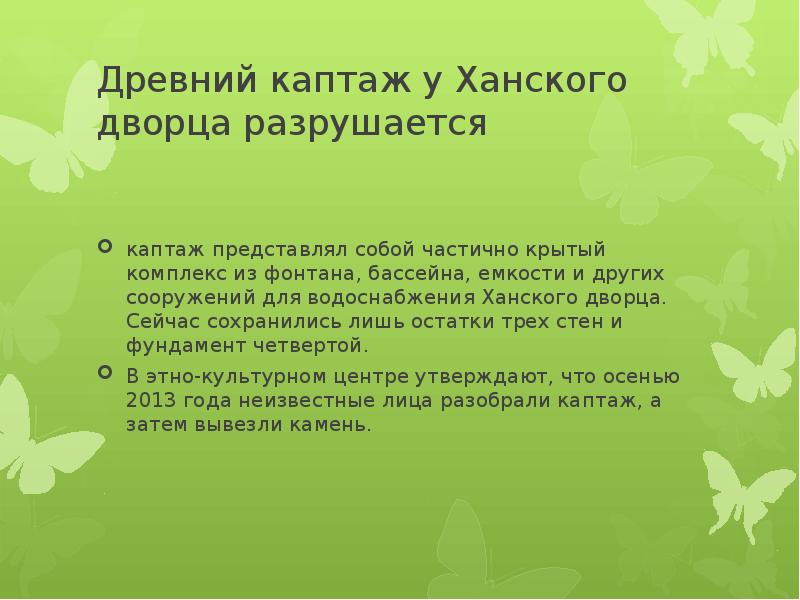 Древний каптаж у Ханского дворца разрушается

каптаж представлял собой частично крытый комплекс из фонтана, бассейна, емкости и других сооружений для водоснабжения Ханского дворца. Сейчас сохранились лишь остатки трех стен и фундамент четвертой.

В этно-культурном центре утверждают, что осенью 2013 года неизвестные лица разобрали каптаж, а затем вывезли камень.